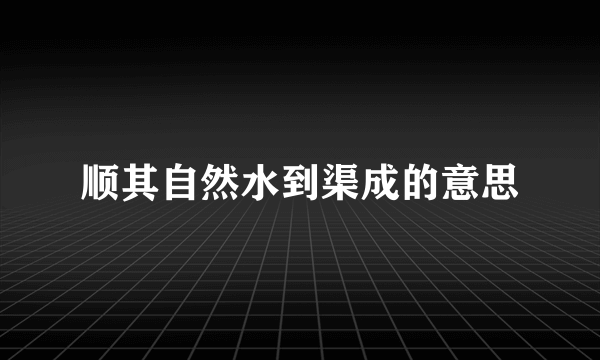 顺其自然水到渠成的意思